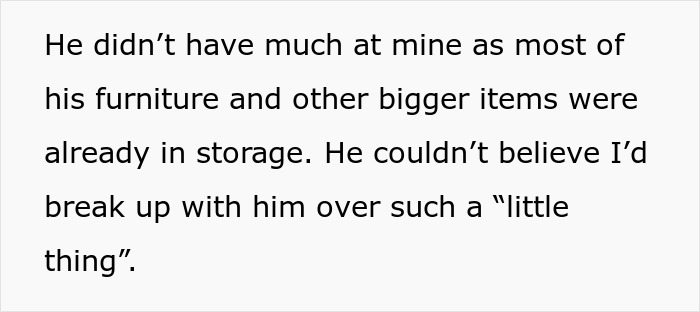 He didn’t have much at mine as most of his furniture and other bigger items were already in storage. He couldn’t believe I’d break up with him over such a “little thing”.